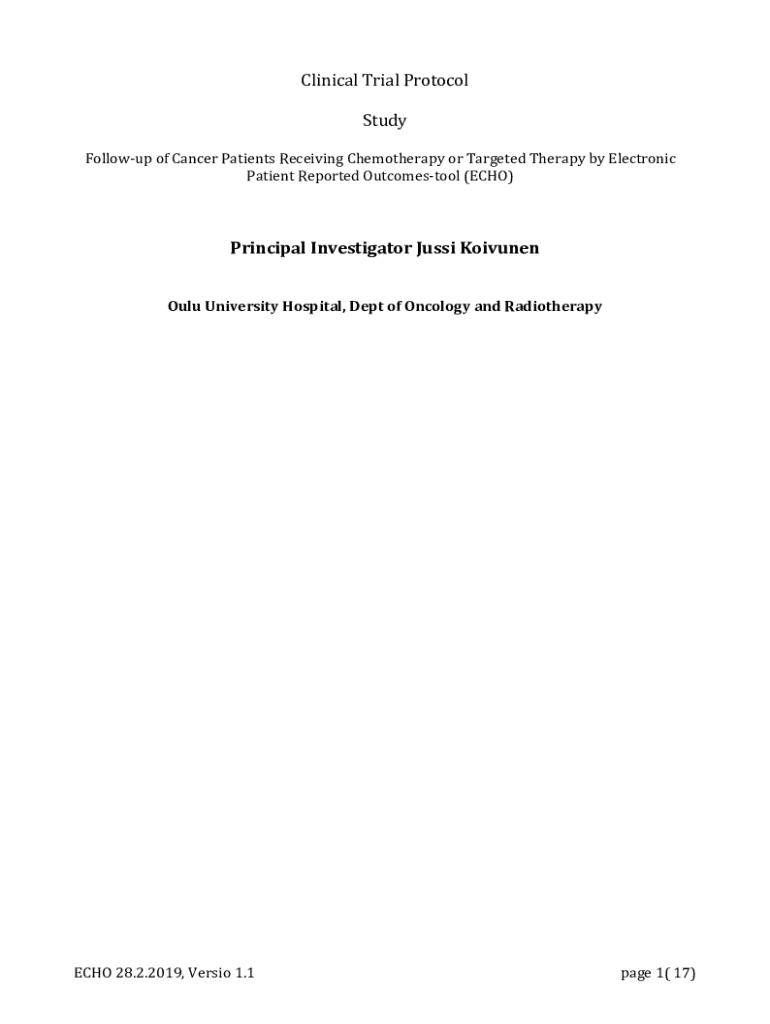 Clinical Trial Protocol

Study

Follow-up of Cancer Patients Receiving Chemotherapy or Targeted Therapy by Electronic Patient Reported Outcomes-tool (ECHO)

Principal Investigator Jussi Koivunen

Oulu University Hospital, Dept of Oncology and Radiotherapy

ECHO 28.2.2019, Versio 1.1

page 1( 17)